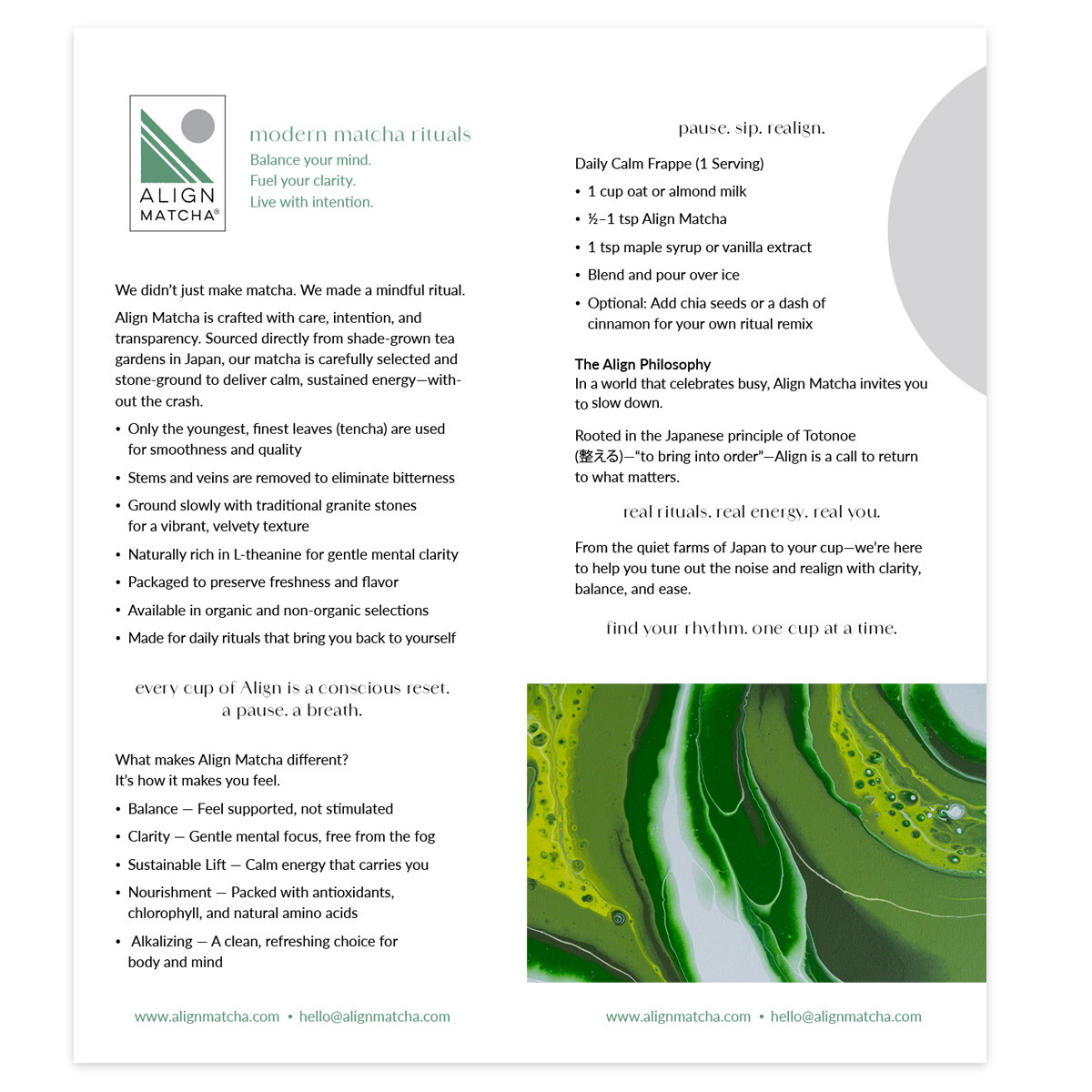 ALIGN MATCHA®

modern matcha rituals
Balance your mind.
Fuel your clarity.
Live with intention.

We didn't just make matcha. We made a mindful ritual.

Align Matcha is crafted with care, intention, and transparency. Sourced directly from shade-grown tea gardens in Japan, our matcha is carefully selected and stone-ground to deliver calm, sustained energy—without the crash.

• Only the youngest, finest leaves (tencha) are used for smoothness and quality
• Stems and veins are removed to eliminate bitterness
• Ground slowly with traditional granite stones for a vibrant, velvety texture
• Naturally rich in L-theanine for gentle mental clarity
• Packaged to preserve freshness and flavor
• Available in organic and non-organic selections
• Made for daily rituals that bring you back to yourself

every cup of Align is a conscious reset.
a pause. a breath.

What makes Align Matcha different?
It's how it makes you feel.

• Balance — Feel supported, not stimulated
• Clarity — Gentle mental focus, free from the fog
• Sustainable Lift — Calm energy that carries you
• Nourishment — Packed with antioxidants, chlorophyll, and natural amino acids
• Alkalizing — A clean, refreshing choice for body and mind

www.alignmatcha.com • hello@alignmatcha.com

pause. sip. realign.

Daily Calm Frappe (1 Serving)
• 1 cup oat or almond milk
• ½–1 tsp Align Matcha
• 1 tsp maple syrup or vanilla extract
• Blend and pour over ice
• Optional: Add chia seeds or a dash of cinnamon for your own ritual remix

The Align Philosophy
In a world that celebrates busy, Align Matcha invites you to slow down.

Rooted in the Japanese principle of Totonoe (整える)—"to bring into order"—Align is a call to return to what matters.

real rituals. real energy. real you.

From the quiet farms of Japan to your cup—we're here to help you tune out the noise and realign with clarity, balance, and ease.

find your rhythm. one cup at a time.

www.alignmatcha.com • hello@alignmatcha.com